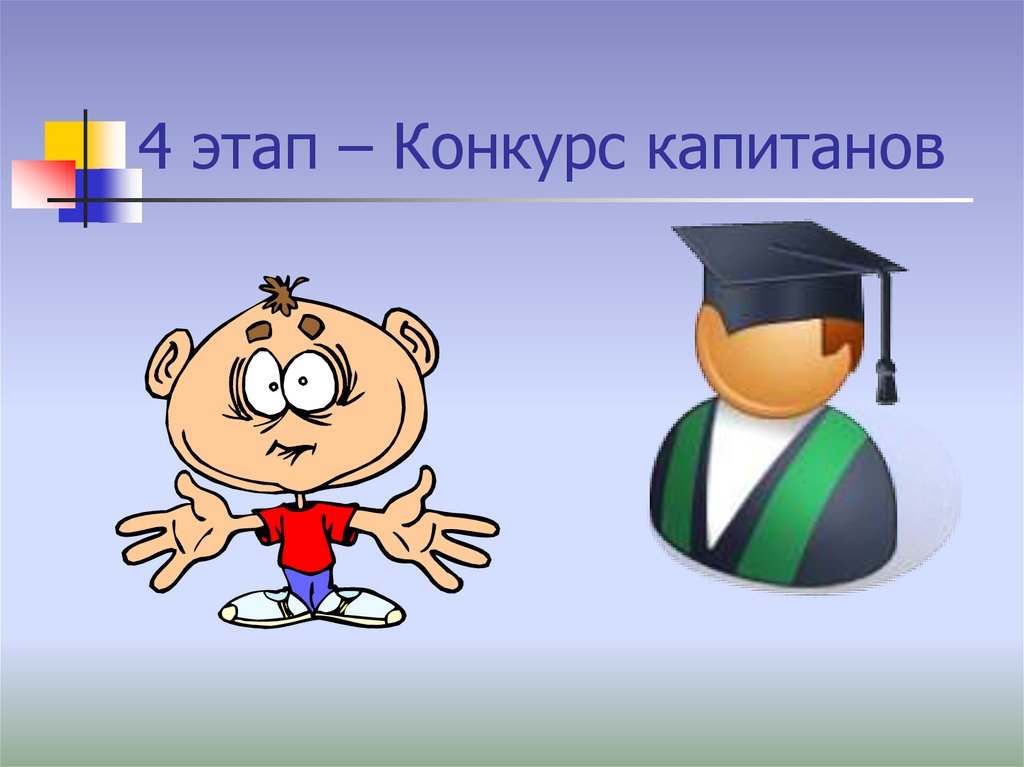 4 этап – Конкурс капитанов